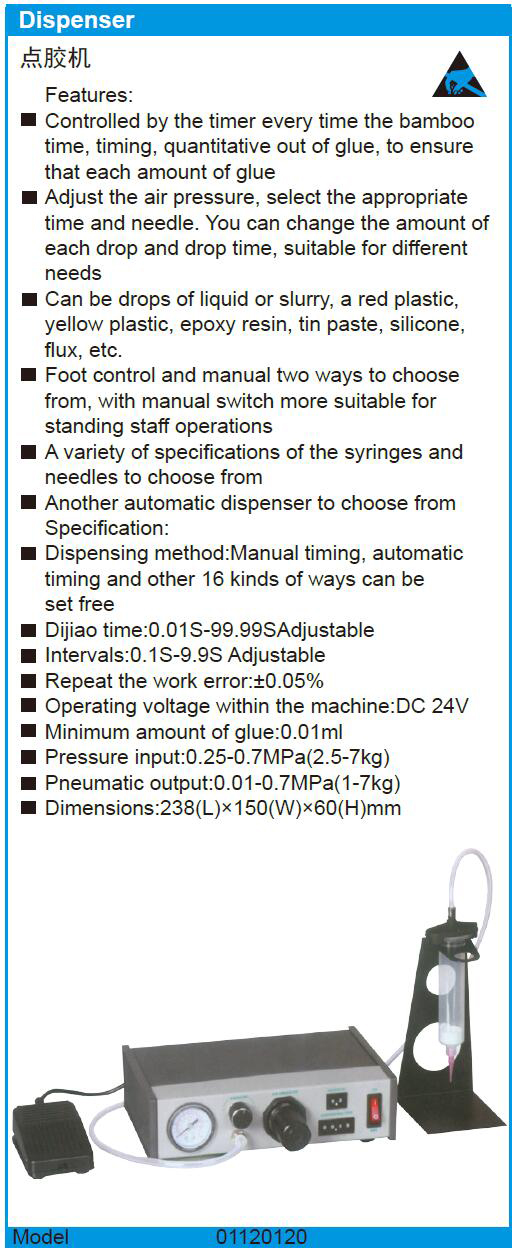 Dispenser

点胶机

Features:

■ Controlled by the timer every time the bamboo time, timing, quantitative out of glue, to ensure that each amount of glue

■ Adjust the air pressure, select the appropriate time and needle. You can change the amount of each drop and drop time, suitable for different needs

■ Can be drops of liquid or slurry, a red plastic, yellow plastic, epoxy resin, tin paste, silicone, flux, etc.

■ Foot control and manual two ways to choose from, with manual switch more suitable for standing staff operations

■ A variety of specifications of the syringes and needles to choose from

■ Another automatic dispenser to choose from Specification:

■ Dispensing method:Manual timing, automatic timing and other 16 kinds of ways can be set free

■ Dijiao time:0.01S-99.99SAdjustable

■ Intervals:0.1S-9.9S Adjustable

■ Repeat the work error:±0.05%

■ Operating voltage within the machine:DC 24V

■ Minimum amount of glue:0.01ml

■ Pressure input:0.25-0.7MPa(2.5-7kg)

■ Pneumatic output:0.01-0.7MPa(1-7kg)

■ Dimensions:238(L)×150(W)×60(H)mm

Model 01120120